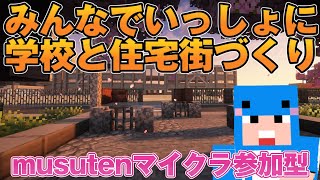 みんなでいっしょに
学校と住宅街づくり

musutenマイクラ参加型